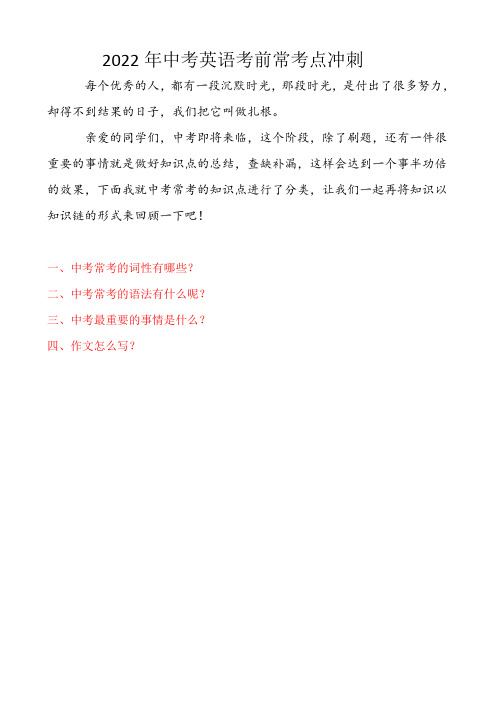 2022 年中考英语考前常考点冲刺

每个优秀的人，都有一段沉默时光，那段时光，是付出了很多努力，却得不到结果的日子，我们把它叫做扎根。

亲爱的同学们，中考即将来临，这个阶段，除了刷题，还有一件很重要的事情就是做好知识点的总结，查缺补漏，这样会达到一个事半功倍的效果，下面我就中考常考的知识点进行了分类，让我们一起再将知识以知识链的形式来回顾一下吧！

一、中考常考的词性有哪些？

二、中考常考的语法有什么呢？

三、中考最重要的事情是什么？

四、作文怎么写？